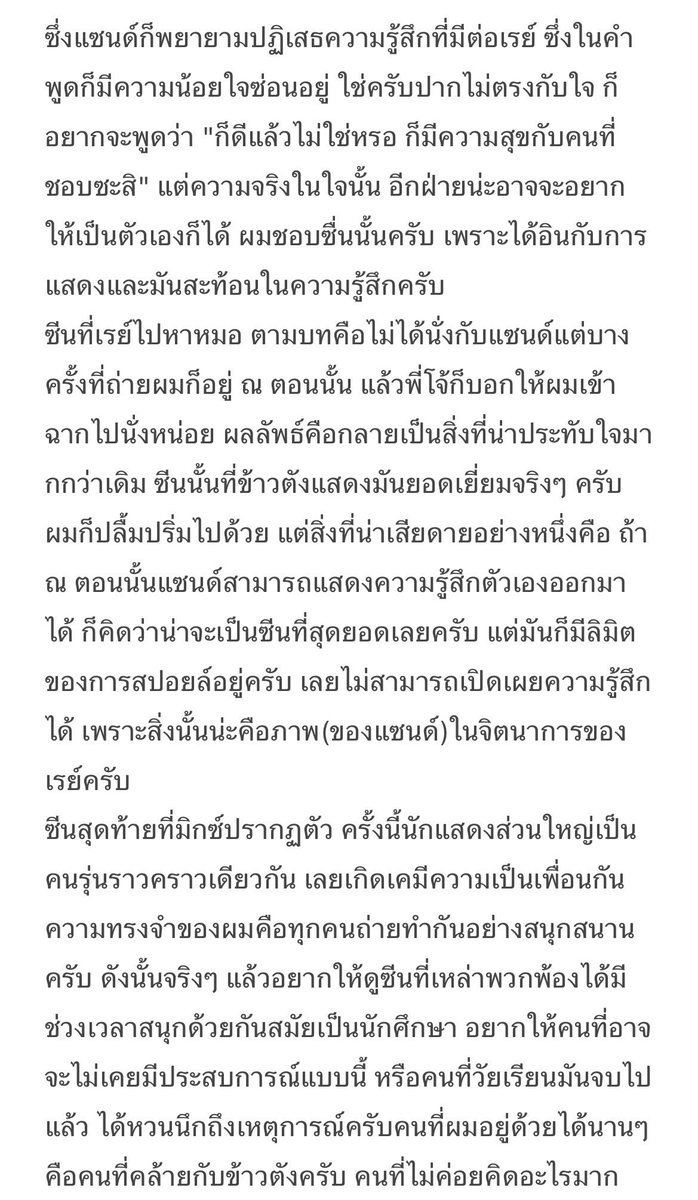 ซึ่งแซนด์ก็พยายามปฏิเสธความรู้สึกที่มีต่อเรย์ ซึ่งในคำพูดก็มีความน้อยใจซ่อนอยู่ ใช่ครับปากไม่ตรงกับใจ ก็อยากจะพูดว่า "ก็ดีแล้วไม่ใช่หรอ ก็มีความสุขกับคนที่ชอบซะสิ" แต่ความจริงในใจนั้น อีกฝ่ายน่ะอาจจะอยากให้เป็นตัวเองก็ได้ ผมชอบซีนนั้นครับ เพราะได้อินกับการแสดงและมันสะท้อนในความรู้สึกครับ
ซีนที่เรย์ไปหาหมอ ตามบทคือไม่ได้นั่งกับแซนด์แต่บางครั้งที่ถ่ายผมก็อยู่ ณ ตอนนั้น แล้วพี่โจ้ก็บอกให้ผมเข้าฉากไปนั่งหน่อย ผลลัพธ์คือกลายเป็นสิ่งที่น่าประทับใจมากกว่าเดิม ซีนนั้นที่ข้าวตังแสดงมันยอดเยี่ยมจริงๆ ครับ ผมก็ปลื้มปริ่มไปด้วย แต่สิ่งที่น่าเสียดายอย่างหนึ่งคือ ถ้า ณ ตอนนั้นแซนด์สามารถแสดงความรู้สึกตัวเองออกมาได้ ก็คิดว่าน่าจะเป็นซีนที่สุดยอดเลยครับ แต่มันก็มีลิมิตของการสปอยล์อยู่ครับ เลยไม่สามารถเปิดเผยความรู้สึกได้ เพราะสิ่งนั้นน่ะคือภาพ(ของแซนด์)ในจิตนาการของเรย์ครับ
ซีนสุดท้ายที่มิกซ์ปรากฏตัว ครั้งนี้นักแสดงส่วนใหญ่เป็นคนรุ่นราวคราวเดียวกัน เลยเกิดเคมีความเป็นเพื่อนกัน ความทรงจำของผมคือทุกคนถ่ายทำกันอย่างสนุกสนานครับ ดังนั้นจริงๆ แล้วอยากให้ดูซีนที่เหล่าพวกพ้องได้มีช่วงเวลาสนุกด้วยกันสมัยเป็นนักศึกษา อยากให้คนที่อาจจะไม่เคยมีประสบการณ์แบบนี้ หรือคนที่วัยเรียนมันจบไปแล้ว ได้หวนนึกถึงเหตุการณ์ครับคนที่ผมอยู่ด้วยได้นานๆ คือคนที่คล้ายกับข้าวตังครับ คนที่ไม่ค่อยคิดอะไรมาก